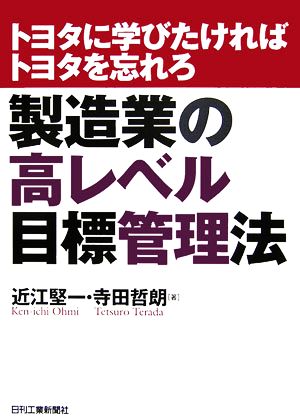 トヨタに学びたければ
トヨタを忘れろ

製造業の
高レベル
目標管理法

近江堅一・寺田哲朗［著］
Ken-ichi Ohmi　Tetsuro Terada

日刊工業新聞社